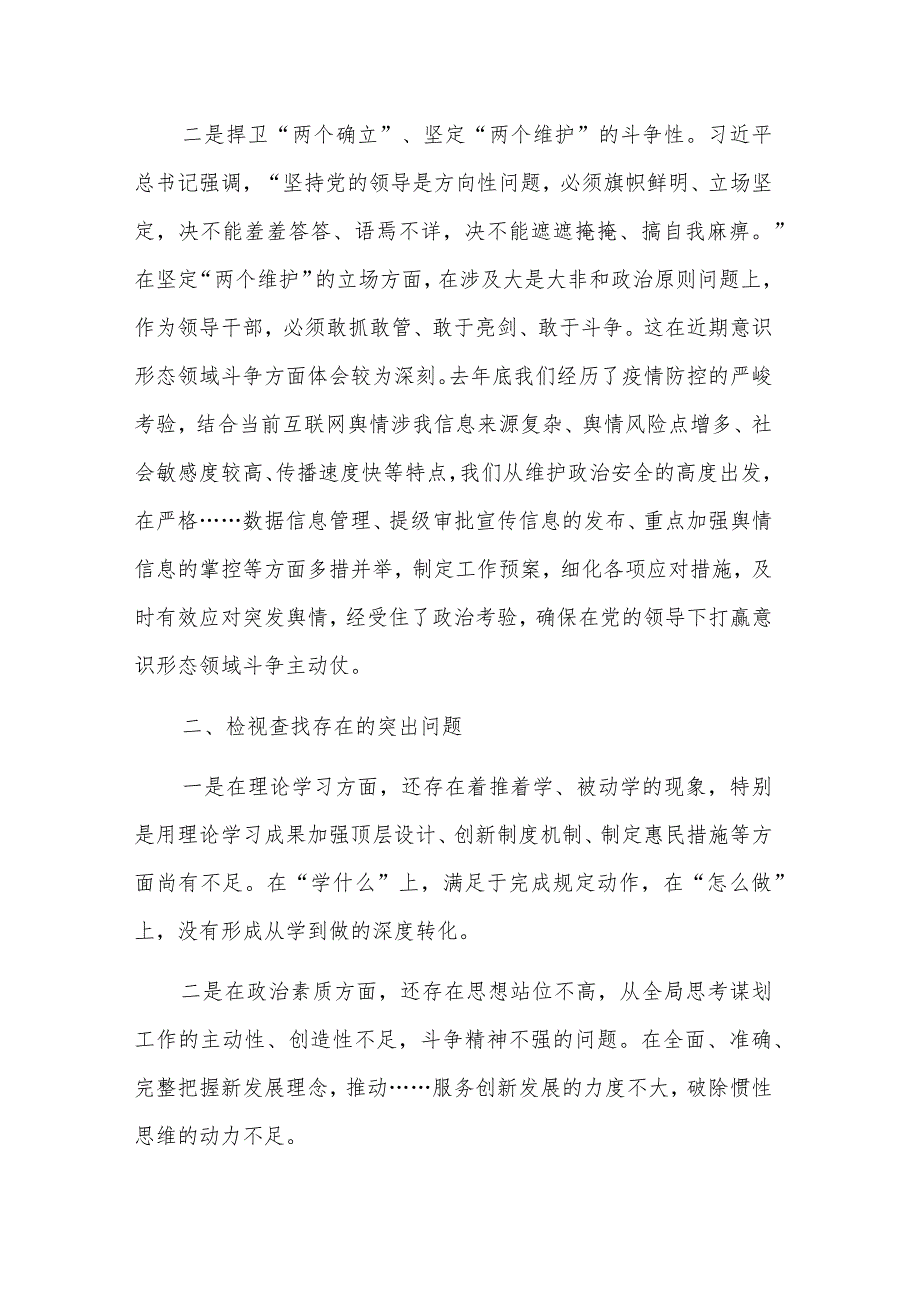 二是捍卫“两个确立”、坚定“两个维护”的斗争性。习近平总书记强调，“坚持党的领导是方向性问题，必须旗帜鲜明、立场坚定，决不能羞羞答答、语焉不详，决不能遮遮掩掩、搞自我麻痹。”在坚定“两个维护”的立场方面，在涉及大是大非和政治原则问题上，作为领导干部，必须敢抓敢管、敢于亮剑、敢于斗争。这在近期意识形态领域斗争方面体会较为深刻。去年底我们经历了疫情防控的严峻考验，结合当前互联网舆情涉我信息来源复杂、舆情风险点增多、社会敏感度较高、传播速度快等特点，我们从维护政治安全的高度出发，在严格……数据信息管理、提级审批宣传信息的发布、重点加强舆情信息的掌控等方面多措并举，制定工作预案，细化各项应对措施，及时有效应对突发舆情，经受住了政治考验，确保在党的领导下打赢意识形态领域斗争主动仗。

二、检视查找存在的突出问题

一是在理论学习方面，还存在着推着学、被动学的现象，特别是用理论学习成果加强顶层设计、创新制度机制、制定惠民措施等方面尚有不足。在“学什么”上，满足于完成规定动作，在“怎么做”上，没有形成从学到做的深度转化。

二是在政治素质方面，还存在思想站位不高，从全局思考谋划工作的主动性、创造性不足，斗争精神不强的问题。在全面、准确、完整把握新发展理念，推动……服务创新发展的力度不大，破除惯性思维的动力不足。